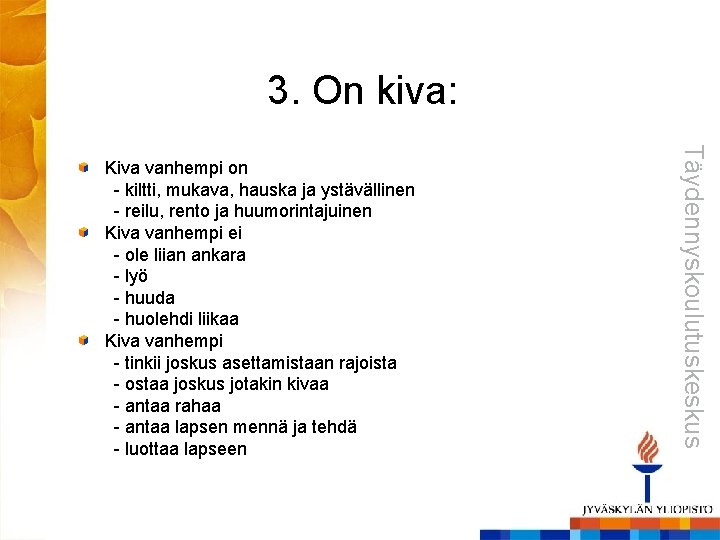 3. On kiva:

Kiva vanhempi on
- kiltti, mukava, hauska ja ystävällinen
- reilu, rento ja huumorintajuinen

Kiva vanhempi ei
- ole liian ankara
- lyö
- huuda
- huolehdi liikaa

Kiva vanhempi
- tinkii joskus asettamistaan rajoista
- ostaa joskus jotakin kivaa
- antaa rahaa
- antaa lapsen mennä ja tehdä
- luottaa lapseen

Täydennyskoulutuskeskus

JYVÄSKYLÄN YLIOPISTO